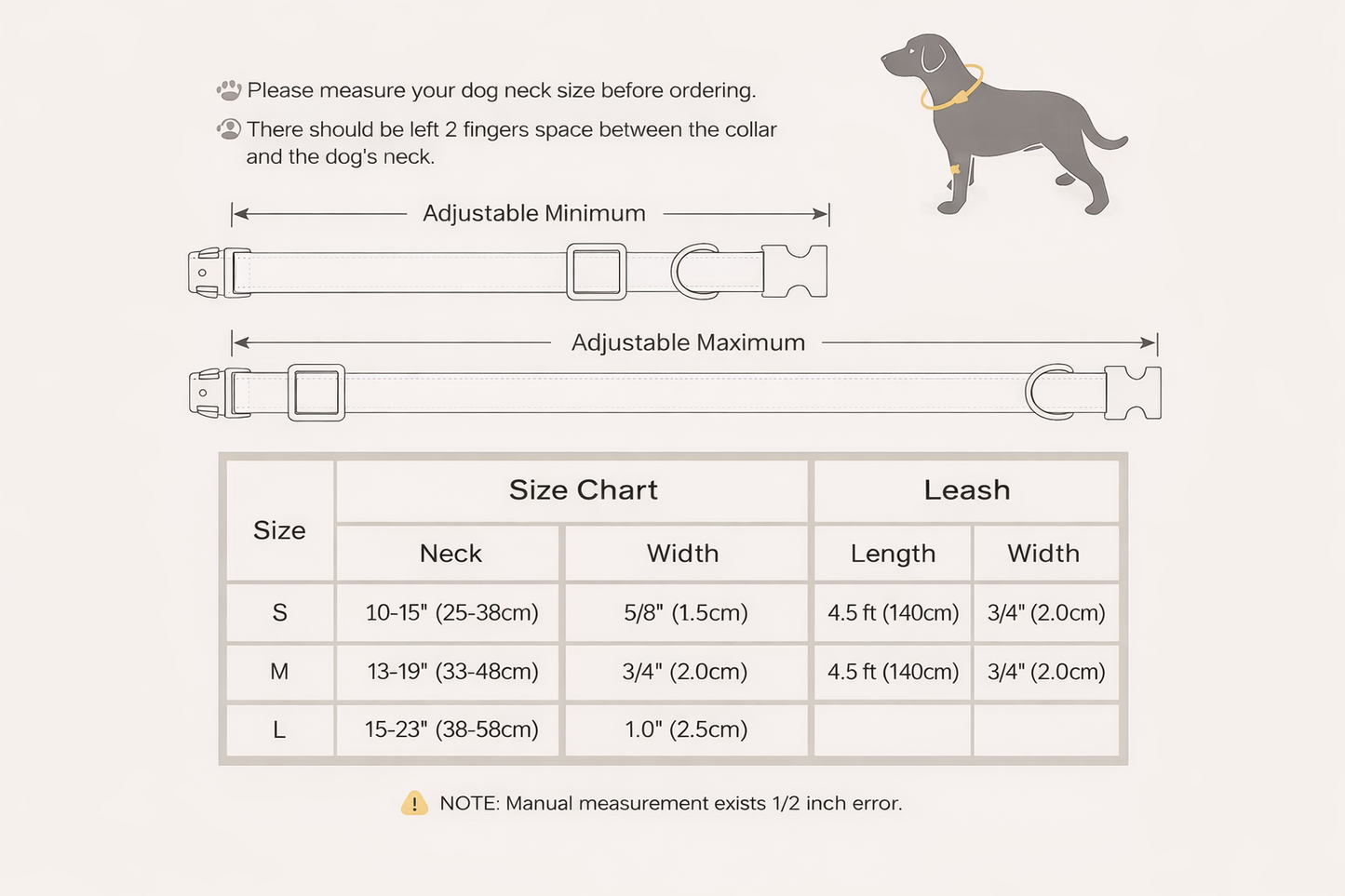 Please measure your dog neck size before ordering.

There should be left 2 fingers space between the collar and the dog's neck.

Adjustable Minimum

Adjustable Maximum

| Size | Size Chart | | Leash | |
|---|---|---|---|---|
| | Neck | Width | Length | Width |
| S | 10-15" (25-38cm) | 5/8" (1.5cm) | 4.5 ft (140cm) | 3/4" (2.0cm) |
| M | 13-19" (33-48cm) | 3/4" (2.0cm) | 4.5 ft (140cm) | 3/4" (2.0cm) |
| L | 15-23" (38-58cm) | 1.0" (2.5cm) | | |

NOTE: Manual measurement exists 1/2 inch error.